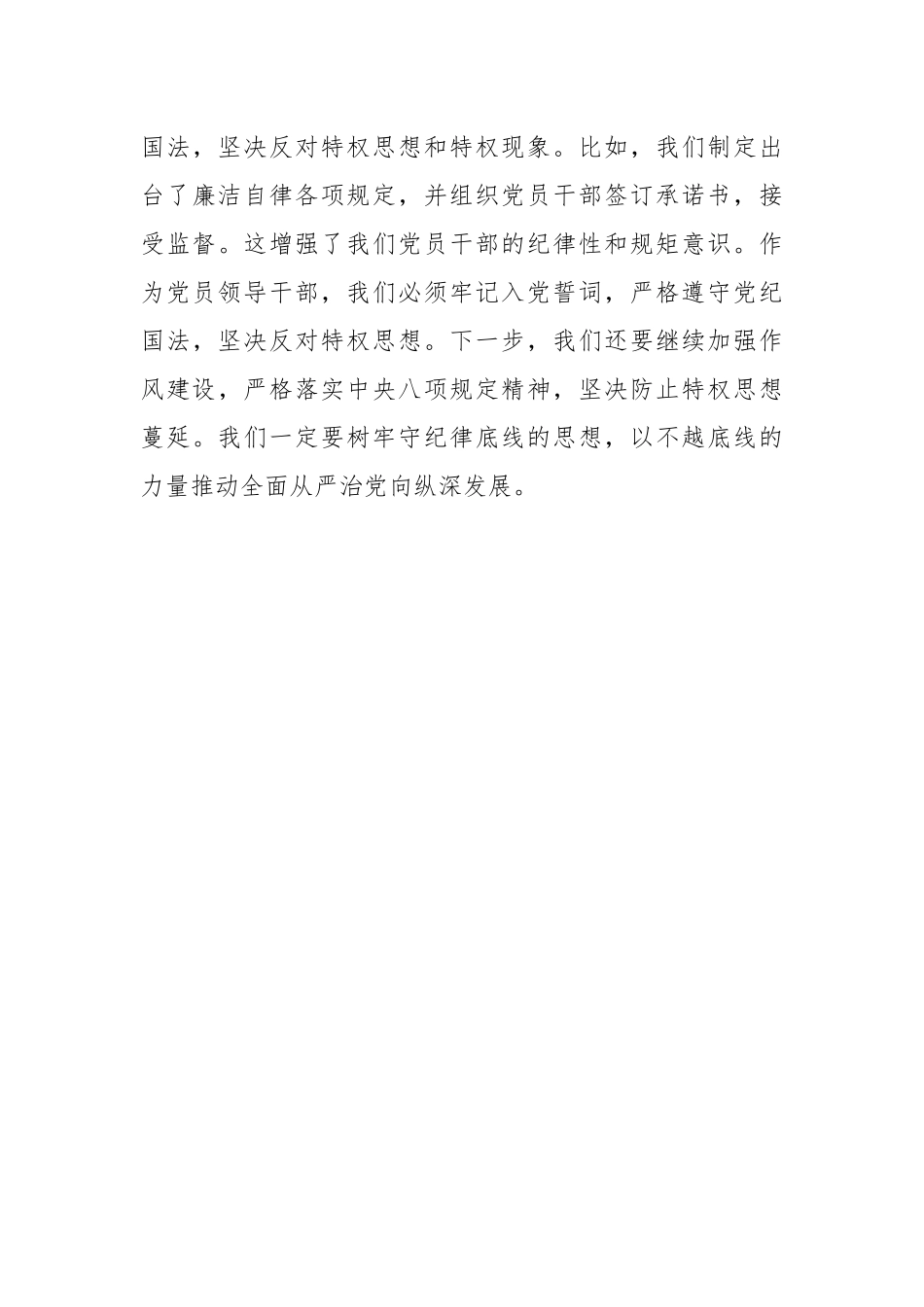 国法，坚决反对特权思想和特权现象。比如，我们制定出台了廉洁自律各项规定，并组织党员干部签订承诺书，接受监督。这增强了我们党员干部的纪律性和规矩意识。作为党员领导干部，我们必须牢记入党誓词，严格遵守党纪国法，坚决反对特权思想。下一步，我们还要继续加强作风建设，严格落实中央八项规定精神，坚决防止特权思想蔓延。我们一定要树牢守纪律底线的思想，以不越底线的力量推动全面从严治党向纵深发展。